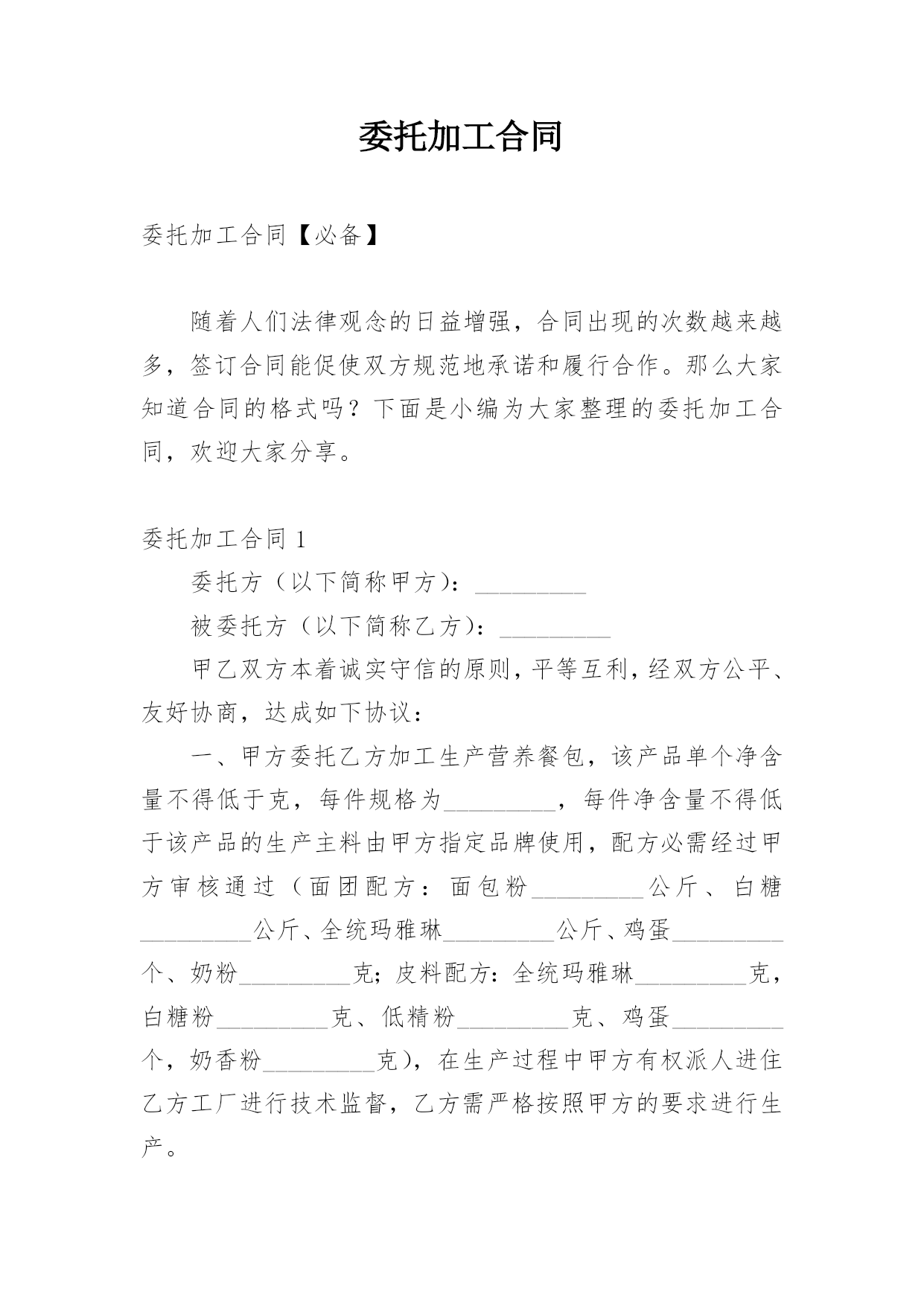 委托加工合同

委托加工合同【必备】

随着人们法律观念的日益增强，合同出现的次数越来越多，签订合同能促使双方规范地承诺和履行合作。那么大家知道合同的格式吗？下面是小编为大家整理的委托加工合同，欢迎大家分享。

委托加工合同 1

委托方（以下简称甲方）：__________

被委托方（以下简称乙方）：__________

甲乙双方本着诚实守信的原则，平等互利，经双方公平、友好协商，达成如下协议：

一、甲方委托乙方加工生产营养餐包，该产品单个净含量不得低于克，每件规格为__________，每件净含量不得低于该产品的生产主料由甲方指定品牌使用，配方必需经过甲方审核通过（面团配方：面包粉__________公斤、白糖__________公斤、全统玛雅琳__________公斤、鸡蛋__________个、奶粉__________克；皮料配方：全统玛雅琳__________克，白糖粉__________克、低精粉__________克、鸡蛋__________个，奶香粉__________克），在生产过程中甲方有权派人进住乙方工厂进行技术监督，乙方需严格按照甲方的要求进行生产。